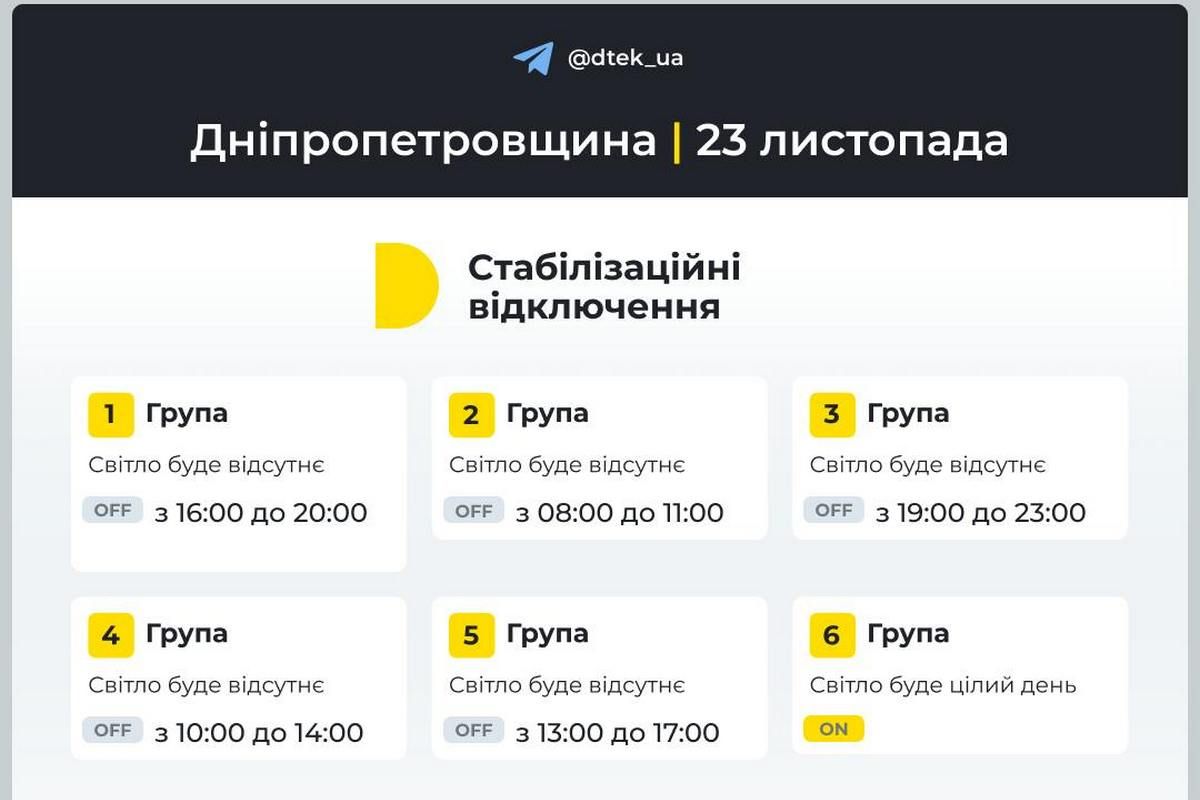 @dtek_ua

Дніпропетровщина | 23 листопада

Стабілізаційні відключення

1 Група
Світло буде відсутнє
OFF з 16:00 до 20:00

2 Група
Світло буде відсутнє
OFF з 08:00 до 11:00

3 Група
Світло буде відсутнє
OFF з 19:00 до 23:00

4 Група
Світло буде відсутнє
OFF з 10:00 до 14:00

5 Група
Світло буде відсутнє
OFF з 13:00 до 17:00

6 Група
Світло буде цілий день
ON